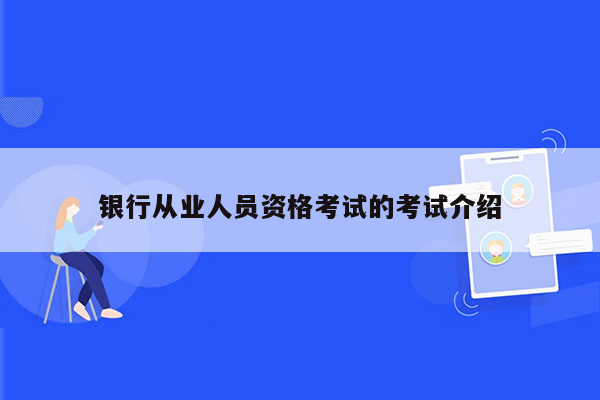 银行从业人员资格考试的考试介绍